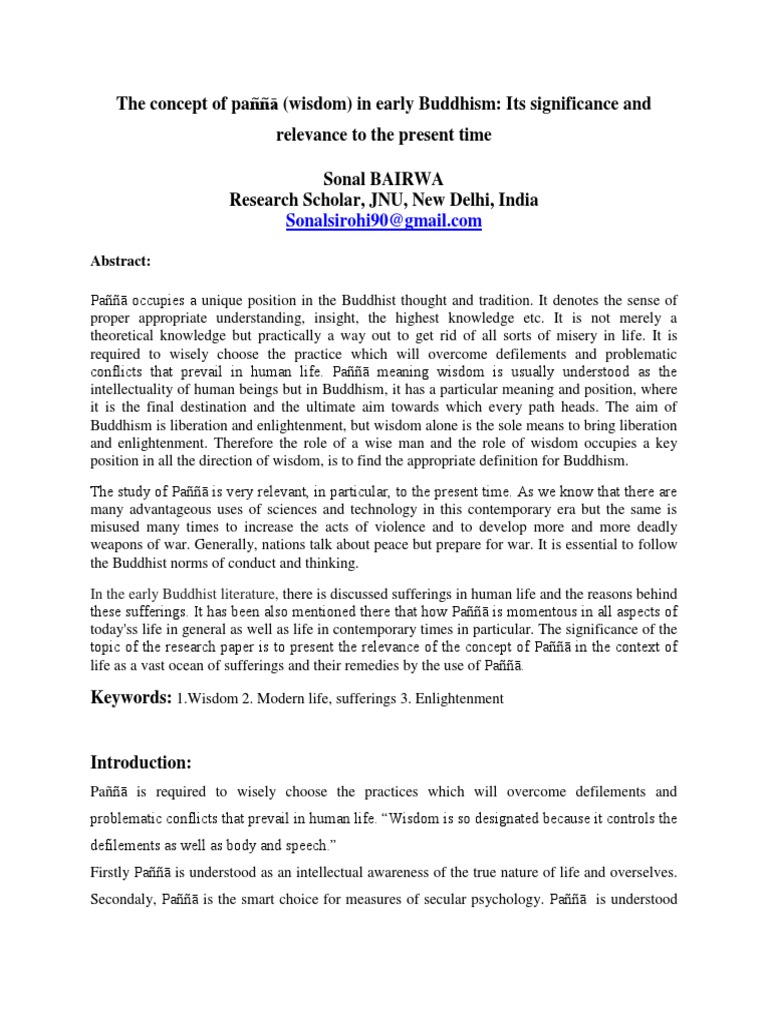 The concept of paññā (wisdom) in early Buddhism: Its significance and relevance to the present time

Sonal BAIRWA
Research Scholar, JNU, New Delhi, India
Sonalsirohi90@gmail.com

Abstract:

Paññā occupies a unique position in the Buddhist thought and tradition. It denotes the sense of proper appropriate understanding, insight, the highest knowledge etc. It is not merely a theoretical knowledge but practically a way out to get rid of all sorts of misery in life. It is required to wisely choose the practice which will overcome defilements and problematic conflicts that prevail in human life. Paññā meaning wisdom is usually understood as the intellectuality of human beings but in Buddhism, it has a particular meaning and position, where it is the final destination and the ultimate aim towards which every path heads. The aim of Buddhism is liberation and enlightenment, but wisdom alone is the sole means to bring liberation and enlightenment. Therefore the role of a wise man and the role of wisdom occupies a key position in all the direction of wisdom, is to find the appropriate definition for Buddhism.

The study of Paññā is very relevant, in particular, to the present time. As we know that there are many advantageous uses of sciences and technology in this contemporary era but the same is misused many times to increase the acts of violence and to develop more and more deadly weapons of war. Generally, nations talk about peace but prepare for war. It is essential to follow the Buddhist norms of conduct and thinking.

In the early Buddhist literature, there is discussed sufferings in human life and the reasons behind these sufferings. It has been also mentioned there that how Paññā is momentous in all aspects of today'ss life in general as well as life in contemporary times in particular. The significance of the topic of the research paper is to present the relevance of the concept of Paññā in the context of life as a vast ocean of sufferings and their remedies by the use of Paññā.

Keywords: 1.Wisdom 2. Modern life, sufferings 3. Enlightenment

Introduction:

Paññā is required to wisely choose the practices which will overcome defilements and problematic conflicts that prevail in human life. “Wisdom is so designated because it controls the defilements as well as body and speech.”

Firstly Paññā is understood as an intellectual awareness of the true nature of life and overselves. Secondaly, Paññā is the smart choice for measures of secular psychology. Paññā is understood